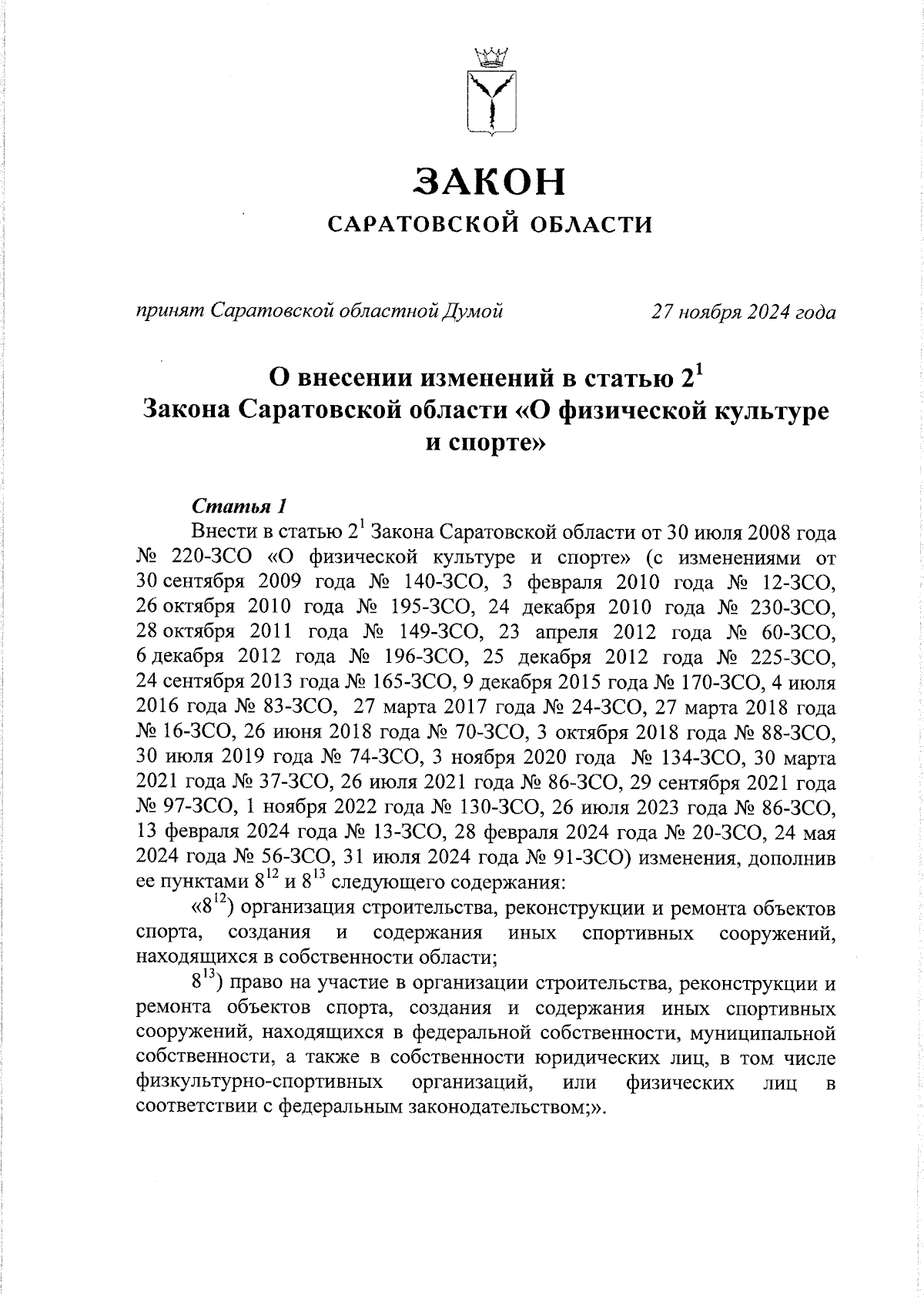 ЗАКОН
САРАТОВСКОЙ ОБЛАСТИ

принят Саратовской областной Думой 27 ноября 2024 года

О внесении изменений в статью $2^1$ Закона Саратовской области «О физической культуре и спорте»

Статья 1

Внести в статью $2^1$ Закона Саратовской области от 30 июля 2008 года № 220-ЗСО «О физической культуре и спорте» (с изменениями от 30 сентября 2009 года № 140-ЗСО, 3 февраля 2010 года № 12-ЗСО, 26 октября 2010 года № 195-ЗСО, 24 декабря 2010 года № 230-ЗСО, 28 октября 2011 года № 149-ЗСО, 23 апреля 2012 года № 60-ЗСО, 6 декабря 2012 года № 196-ЗСО, 25 декабря 2012 года № 225-ЗСО, 24 сентября 2013 года № 165-ЗСО, 9 декабря 2015 года № 170-ЗСО, 4 июля 2016 года № 83-ЗСО, 27 марта 2017 года № 24-ЗСО, 27 марта 2018 года № 16-ЗСО, 26 июня 2018 года № 70-ЗСО, 3 октября 2018 года № 88-ЗСО, 30 июля 2019 года № 74-ЗСО, 3 ноября 2020 года № 134-ЗСО, 30 марта 2021 года № 37-ЗСО, 26 июля 2021 года № 86-ЗСО, 29 сентября 2021 года № 97-ЗСО, 1 ноября 2022 года № 130-ЗСО, 26 июля 2023 года № 86-ЗСО, 13 февраля 2024 года № 13-ЗСО, 28 февраля 2024 года № 20-ЗСО, 24 мая 2024 года № 56-ЗСО, 31 июля 2024 года № 91-ЗСО) изменения, дополнив ее пунктами $8^{12}$ и $8^{13}$ следующего содержания:

«$8^{12}$) организация строительства, реконструкции и ремонта объектов спорта, создания и содержания иных спортивных сооружений, находящихся в собственности области;

$8^{13}$) право на участие в организации строительства, реконструкции и ремонта объектов спорта, создания и содержания иных спортивных сооружений, находящихся в федеральной собственности, муниципальной собственности, а также в собственности юридических лиц, в том числе физкультурно-спортивных организаций, или физических лиц в соответствии с федеральным законодательством;».